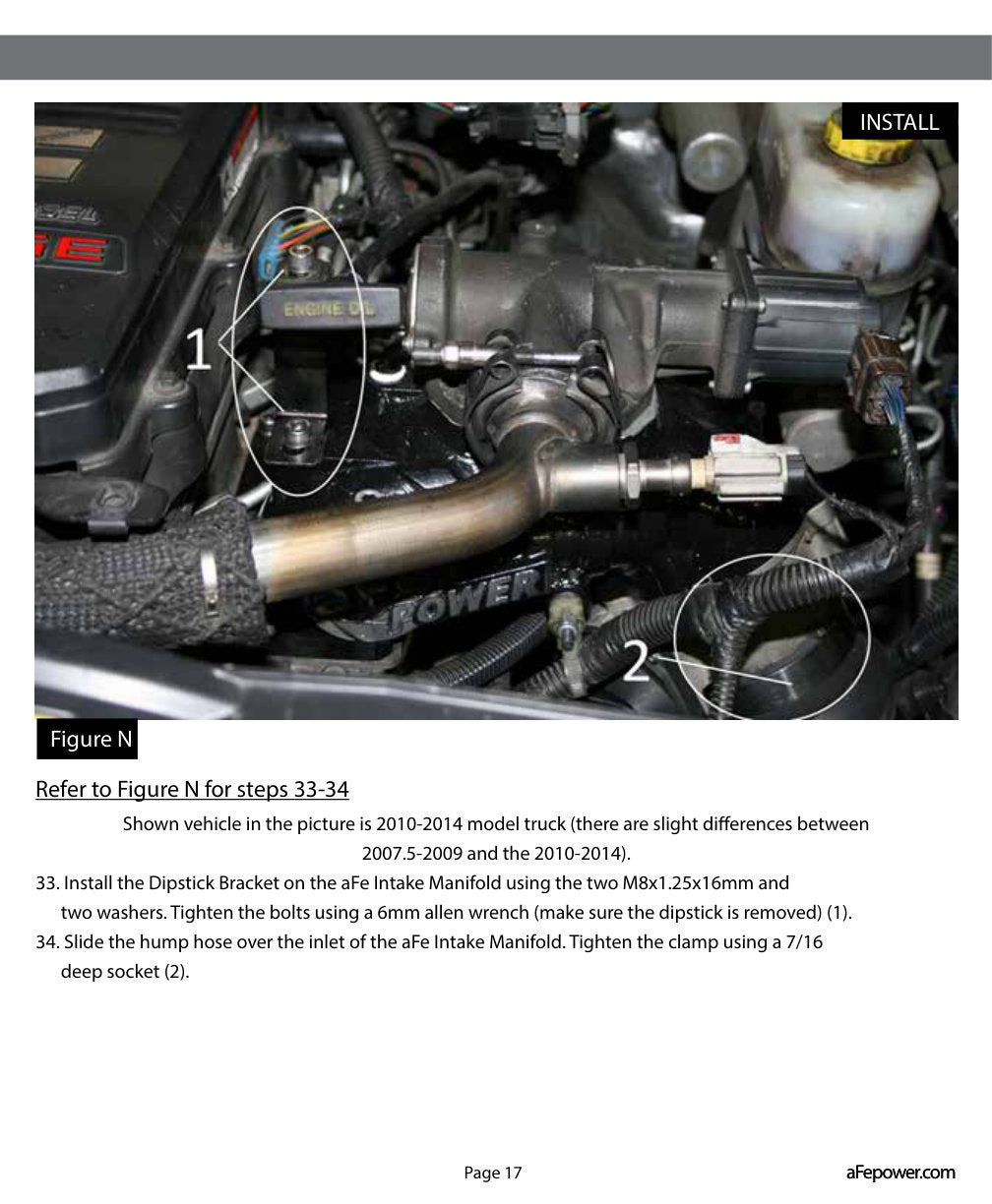 INSTALL

ENGINE OIL

1

POWER

2

Figure N

Refer to Figure N for steps 33-34

Shown vehicle in the picture is 2010-2014 model truck (there are slight differences between 2007.5-2009 and the 2010-2014).

33. Install the Dipstick Bracket on the aFe Intake Manifold using the two M8x1.25x16mm and two washers. Tighten the bolts using a 6mm allen wrench (make sure the dipstick is removed) (1).

34. Slide the hump hose over the inlet of the aFe Intake Manifold. Tighten the clamp using a 7/16 deep socket (2).

Page 17

aFepower.com